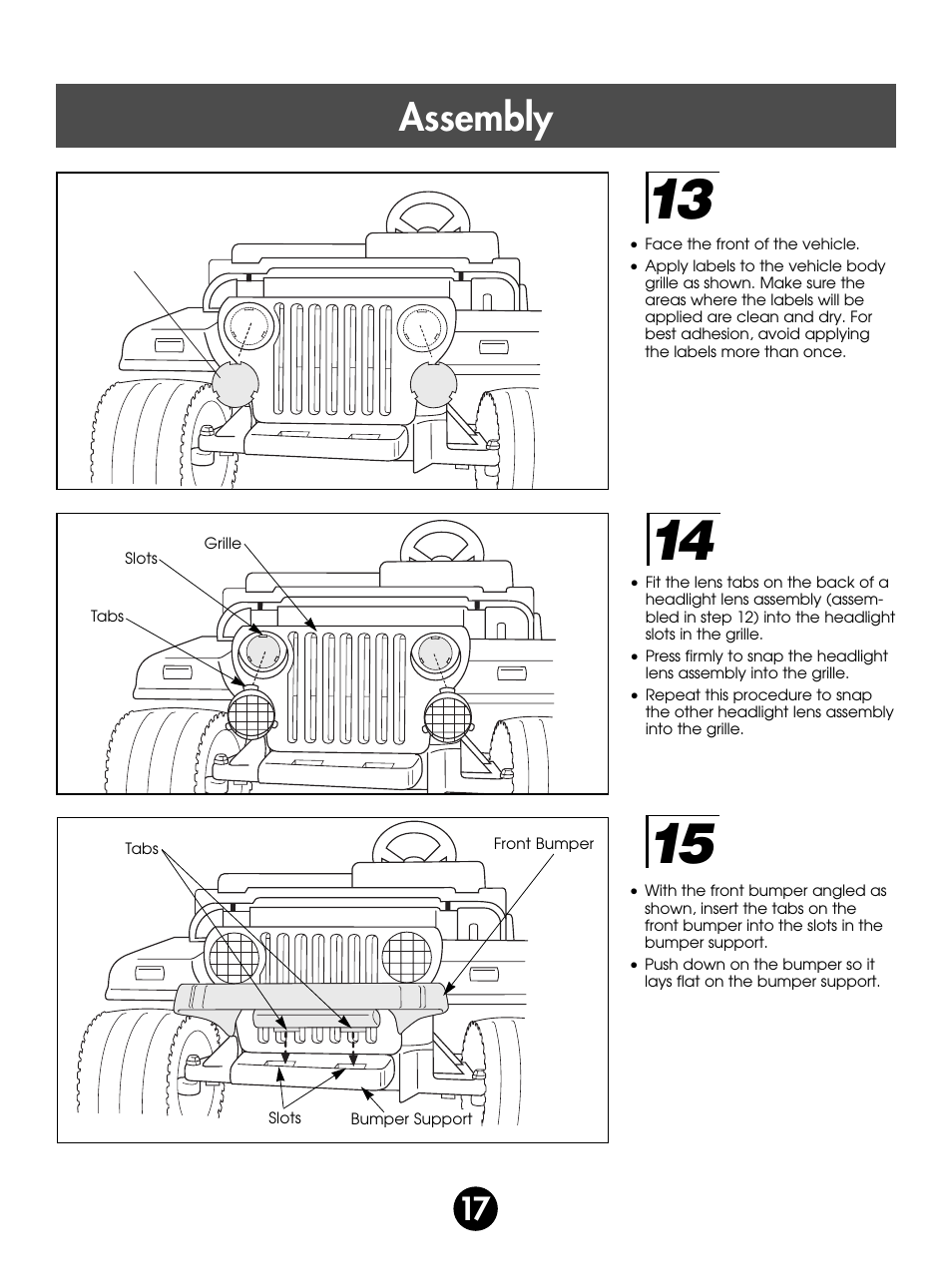 Assembly

13

• Face the front of the vehicle.
• Apply labels to the vehicle body grille as shown. Make sure the areas where the labels will be applied are clean and dry. For best adhesion, avoid applying the labels more than once.

Grille
Slots
Tabs

14

• Fit the lens tabs on the back of a headlight lens assembly (assembled in step 12) into the headlight slots in the grille.
• Press firmly to snap the headlight lens assembly into the grille.
• Repeat this procedure to snap the other headlight lens assembly into the grille.

Tabs
Front Bumper
Slots
Bumper Support

15

• With the front bumper angled as shown, insert the tabs on the front bumper into the slots in the bumper support.
• Push down on the bumper so it lays flat on the bumper support.

17